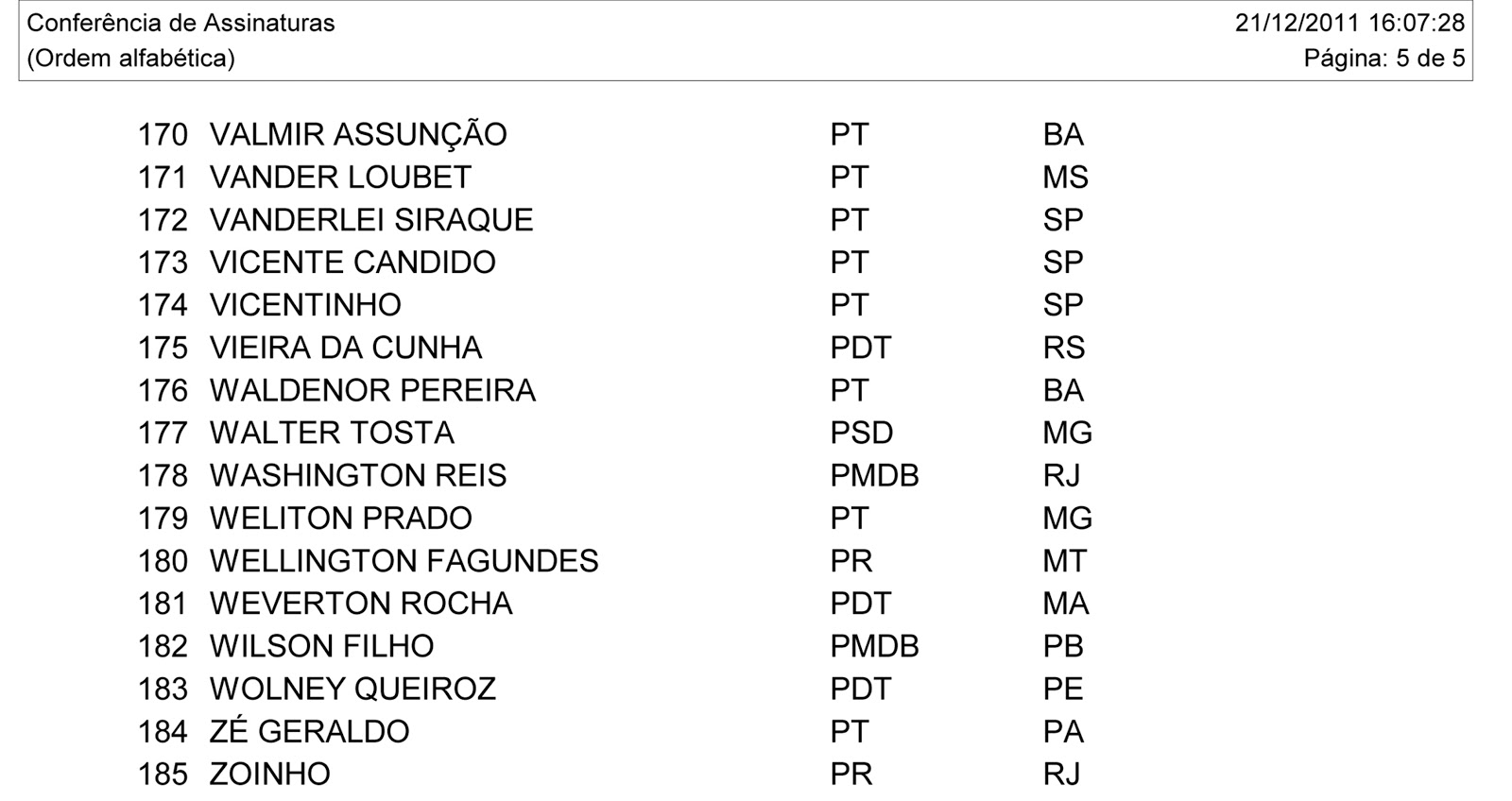 Conferência de Assinaturas
(Ordem alfabética)

21/12/2011 16:07:28
Página: 5 de 5

| 170 | VALMIR ASSUNÇÃO | PT | BA |
|---|---|---|---|
| 171 | VANDER LOUBET | PT | MS |
| 172 | VANDERLEI SIRAQUE | PT | SP |
| 173 | VICENTE CANDIDO | PT | SP |
| 174 | VICENTINHO | PT | SP |
| 175 | VIEIRA DA CUNHA | PDT | RS |
| 176 | WALDENOR PEREIRA | PT | BA |
| 177 | WALTER TOSTA | PSD | MG |
| 178 | WASHINGTON REIS | PMDB | RJ |
| 179 | WELITON PRADO | PT | MG |
| 180 | WELLINGTON FAGUNDES | PR | MT |
| 181 | WEVERTON ROCHA | PDT | MA |
| 182 | WILSON FILHO | PMDB | PB |
| 183 | WOLNEY QUEIROZ | PDT | PE |
| 184 | ZÉ GERALDO | PT | PA |
| 185 | ZOINHO | PR | RJ |